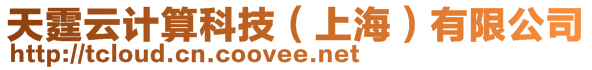 天霆云计算科技（上海）有限公司
http://tcloud.cn.coovee.net